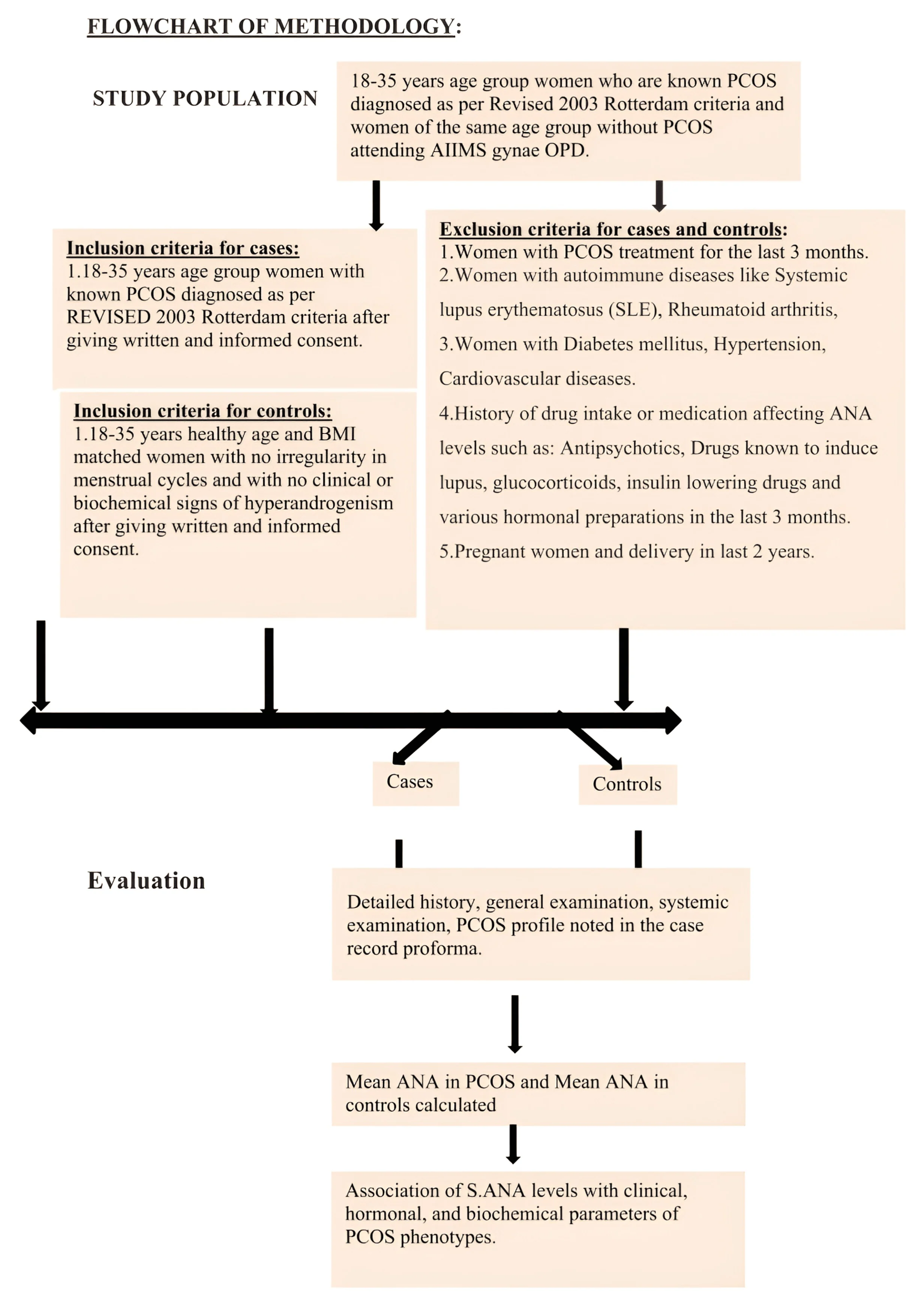 FLOWCHART OF METHODOLOGY:

STUDY POPULATION

18-35 years age group women who are known PCOS diagnosed as per Revised 2003 Rotterdam criteria and women of the same age group without PCOS attending AIIMS gynae OPD.

Inclusion criteria for cases:
1.18-35 years age group women with known PCOS diagnosed as per REVISED 2003 Rotterdam criteria after giving written and informed consent.

Inclusion criteria for controls:
1.18-35 years healthy age and BMI matched women with no irregularity in menstrual cycles and with no clinical or biochemical signs of hyperandrogenism after giving written and informed consent.

Exclusion criteria for cases and controls:
1.Women with PCOS treatment for the last 3 months.
2.Women with autoimmune diseases like Systemic lupus erythematosus (SLE), Rheumatoid arthritis,
3.Women with Diabetes mellitus, Hypertension, Cardiovascular diseases.
4.History of drug intake or medication affecting ANA levels such as: Antipsychotics, Drugs known to induce lupus, glucocorticoids, insulin lowering drugs and various hormonal preparations in the last 3 months.
5.Pregnant women and delivery in last 2 years.

Cases

Controls

Evaluation

Detailed history, general examination, systemic examination, PCOS profile noted in the case record proforma.

Mean ANA in PCOS and Mean ANA in controls calculated

Association of S.ANA levels with clinical, hormonal, and biochemical parameters of PCOS phenotypes.